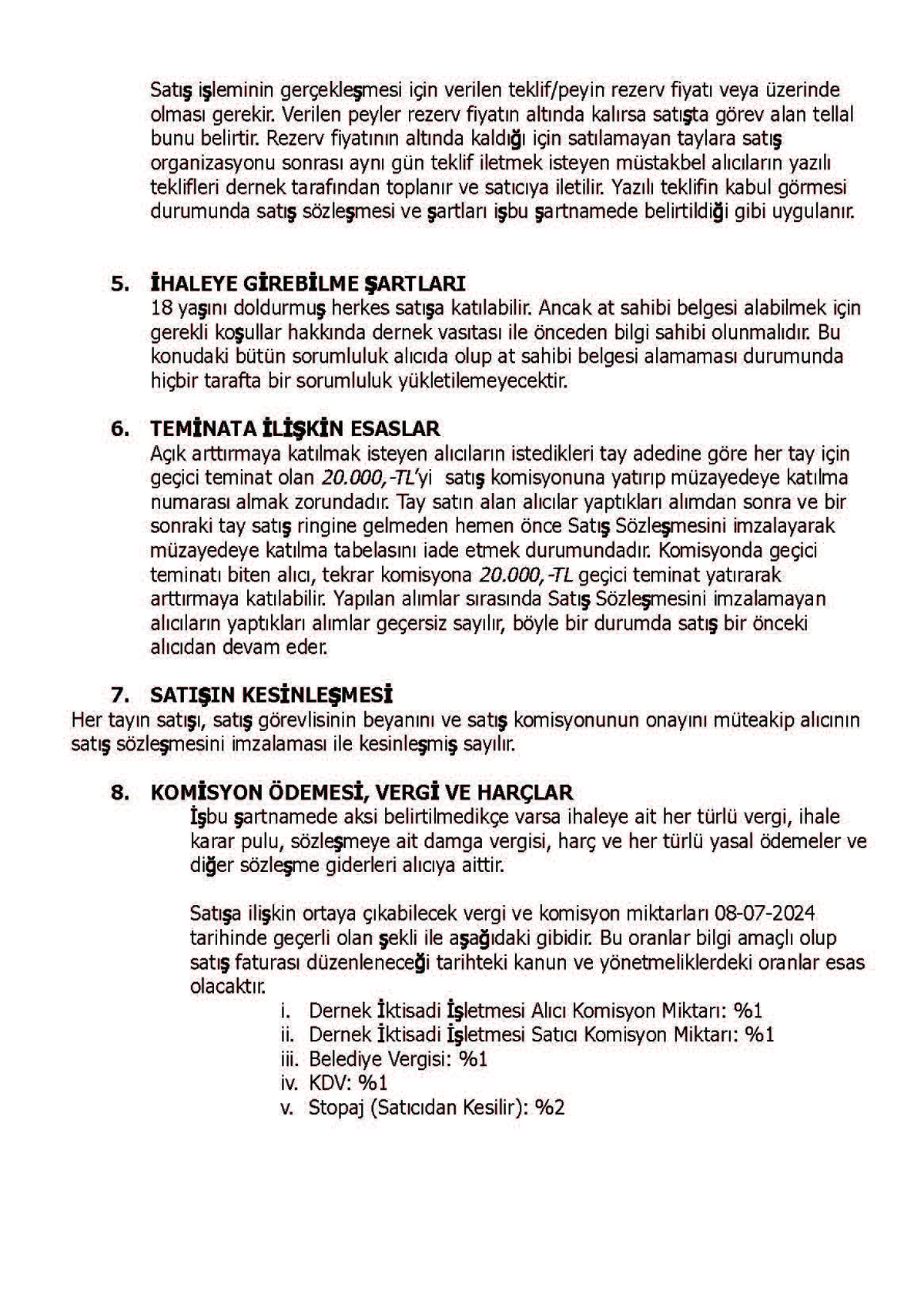 Satış işleminin gerçekleşmesi için verilen teklif/peyin rezerv fiyatı veya üzerinde olması gerekir. Verilen peyler rezerv fiyatın altında kalırsa satışta görev alan tellal bunu belirtir. Rezerv fiyatının altında kaldığı için satılamayan taylara satış organizasyonu sonrası aynı gün teklif iletmek isteyen müstakbel alıcıların yazılı teklifleri dernek tarafından toplanır ve satıcıya iletilir. Yazılı teklifin kabul görmesi durumunda satış sözleşmesi ve şartları işbu şartnamede belirtildiği gibi uygulanır.

5. İHALEYE GİREBİLME ŞARTLARI
18 yaşını doldurmuş herkes satışa katılabilir. Ancak at sahibi belgesi alabilmek için gerekli koşullar hakkında dernek vasıtası ile önceden bilgi sahibi olunmalıdır. Bu konudaki bütün sorumluluk alıcıda olup at sahibi belgesi alamaması durumunda hiçbir tarafta bir sorumluluk yükletilemeyecektir.

6. TEMİNATA İLİŞKİN ESASLAR
Açık arttırmaya katılmak isteyen alıcıların istedikleri tay adedine göre her tay için geçici teminat olan 20.000,-TL'yi satış komisyonuna yatırıp müzayedeye katılma numarası almak zorundadır. Tay satın alan alıcılar yaptıkları alımdan sonra ve bir sonraki tay satış ringine gelmeden hemen önce Satış Sözleşmesini imzalayarak müzayedeye katılma tabelasını iade etmek durumundadır. Komisyonda geçici teminatı biten alıcı, tekrar komisyona 20.000,-TL geçici teminat yatırarak arttırmaya katılabilir. Yapılan alımlar sırasında Satış Sözleşmesini imzalamayan alıcıların yaptıkları alımlar geçersiz sayılır, böyle bir durumda satış bir önceki alıcıdan devam eder.

7. SATIŞIN KESİNLEŞMESİ
Her tayın satışı, satış görevlisinin beyanını ve satış komisyonunun onayını müteakip alıcının satış sözleşmesini imzalaması ile kesinleşmiş sayılır.

8. KOMİSYON ÖDEMESİ, VERGİ VE HARÇLAR
İşbu şartnamede aksi belirtilmedikçe varsa ihaleye ait her türlü vergi, ihale karar pulu, sözleşmeye ait damga vergisi, harç ve her türlü yasal ödemeler ve diğer sözleşme giderleri alıcıya aittir.

Satışa ilişkin ortaya çıkabilecek vergi ve komisyon miktarları 08-07-2024 tarihinde geçerli olan şekli ile aşağıdaki gibidir. Bu oranlar bilgi amaçlı olup satış faturası düzenleneceği tarihteki kanun ve yönetmeliklerdeki oranlar esas olacaktır.
i. Dernek İktisadi İşletmesi Alıcı Komisyon Miktarı: %1
ii. Dernek İktisadi İşletmesi Satıcı Komisyon Miktarı: %1
iii. Belediye Vergisi: %1
iv. KDV: %1
v. Stopaj (Satıcıdan Kesilir): %2